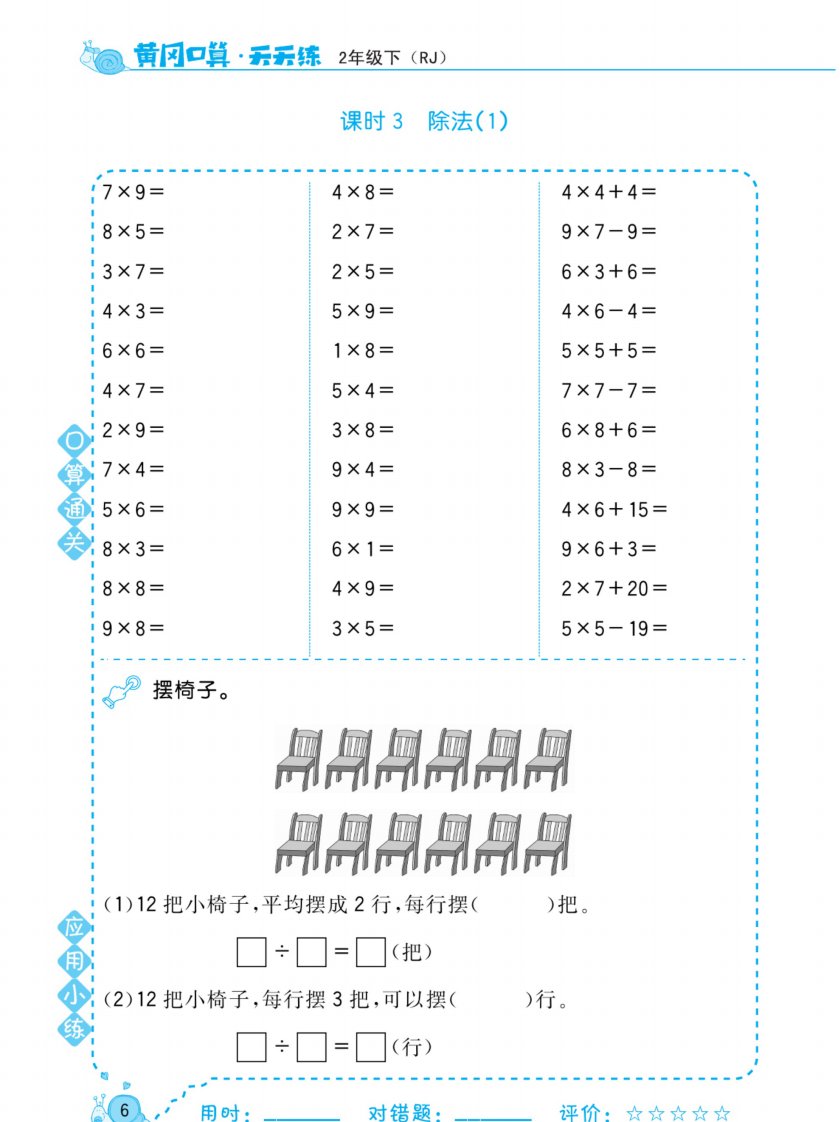 黄冈口算·天天练 2年级下（RJ）

课时 3 除法(1)

口算通关

$7\times9=$
$8\times5=$
$3\times7=$
$4\times3=$
$6\times6=$
$4\times7=$
$2\times9=$
$7\times4=$
$5\times6=$
$8\times3=$
$8\times8=$
$9\times8=$

$4\times8=$
$2\times7=$
$2\times5=$
$5\times9=$
$1\times8=$
$5\times4=$
$3\times8=$
$9\times4=$
$9\times9=$
$6\times1=$
$4\times9=$
$3\times5=$

$4\times4+4=$
$9\times7-9=$
$6\times3+6=$
$4\times6-4=$
$5\times5+5=$
$7\times7-7=$
$6\times8+6=$
$8\times3-8=$
$4\times6+15=$
$9\times6+3=$
$2\times7+20=$
$5\times5-19=$

应用小练

摆椅子。

(1)12 把小椅子，平均摆成 2 行，每行摆(　　)把。

$\square\div\square=\square$(把)

(2)12 把小椅子，每行摆 3 把，可以摆(　　)行。

$\square\div\square=\square$(行)

6 用时：______ 对错题：______ 评价：☆☆☆☆☆